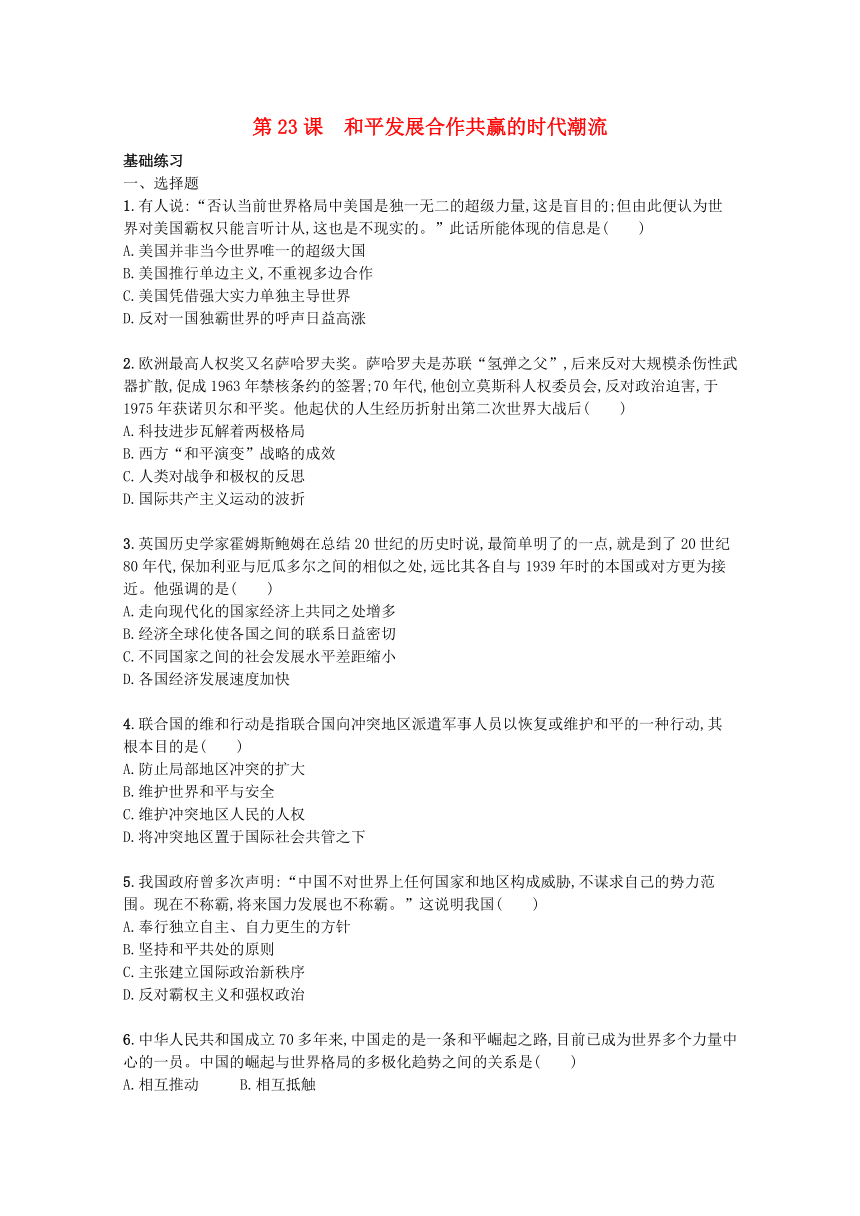 第 23 课　和平发展合作共赢的时代潮流

基础练习

一、选择题

1. 有人说:“否认当前世界格局中美国是独一无二的超级力量,这是盲目的;但由此便认为世界对美国霸权只能言听计从,这也是不现实的。”此话所能体现的信息是(　　)

A. 美国并非当今世界唯一的超级大国

B. 美国推行单边主义,不重视多边合作

C. 美国凭借强大实力单独主导世界

D. 反对一国独霸世界的呼声日益高涨

2. 欧洲最高人权奖又名萨哈罗夫奖。萨哈罗夫是苏联“氢弹之父”,后来反对大规模杀伤性武器扩散,促成 1963 年禁核条约的签署;70 年代,他创立莫斯科人权委员会,反对政治迫害,于 1975 年获诺贝尔和平奖。他起伏的人生经历折射出第二次世界大战后(　　)

A. 科技进步瓦解着两极格局

B. 西方“和平演变”战略的成效

C. 人类对战争和极权的反思

D. 国际共产主义运动的波折

3. 英国历史学家霍姆斯鲍姆在总结 20 世纪的历史时说,最简单明了的一点,就是到了 20 世纪 80 年代,保加利亚与厄瓜多尔之间的相似之处,远比其各自与 1939 年时的本国或对方更为接近。他强调的是(　　)

A. 走向现代化的国家经济上共同之处增多

B. 经济全球化使各国之间的联系日益密切

C. 不同国家之间的社会发展水平差距缩小

D. 各国经济发展速度加快

4. 联合国的维和行动是指联合国向冲突地区派遣军事人员以恢复或维护和平的一种行动,其根本目的是(　　)

A. 防止局部地区冲突的扩大

B. 维护世界和平与安全

C. 维护冲突地区人民的人权

D. 将冲突地区置于国际社会共管之下

5. 我国政府曾多次声明:“中国不对世界上任何国家和地区构成威胁,不谋求自己的势力范围。现在不称霸,将来国力发展也不称霸。”这说明我国(　　)

A. 奉行独立自主、自力更生的方针

B. 坚持和平共处的原则

C. 主张建立国际政治新秩序

D. 反对霸权主义和强权政治

6. 中华人民共和国成立 70 多年来,中国走的是一条和平崛起之路,目前已成为世界多个力量中心的一员。中国的崛起与世界格局的多极化趋势之间的关系是(　　)

A. 相互推动　　　B. 相互抵触